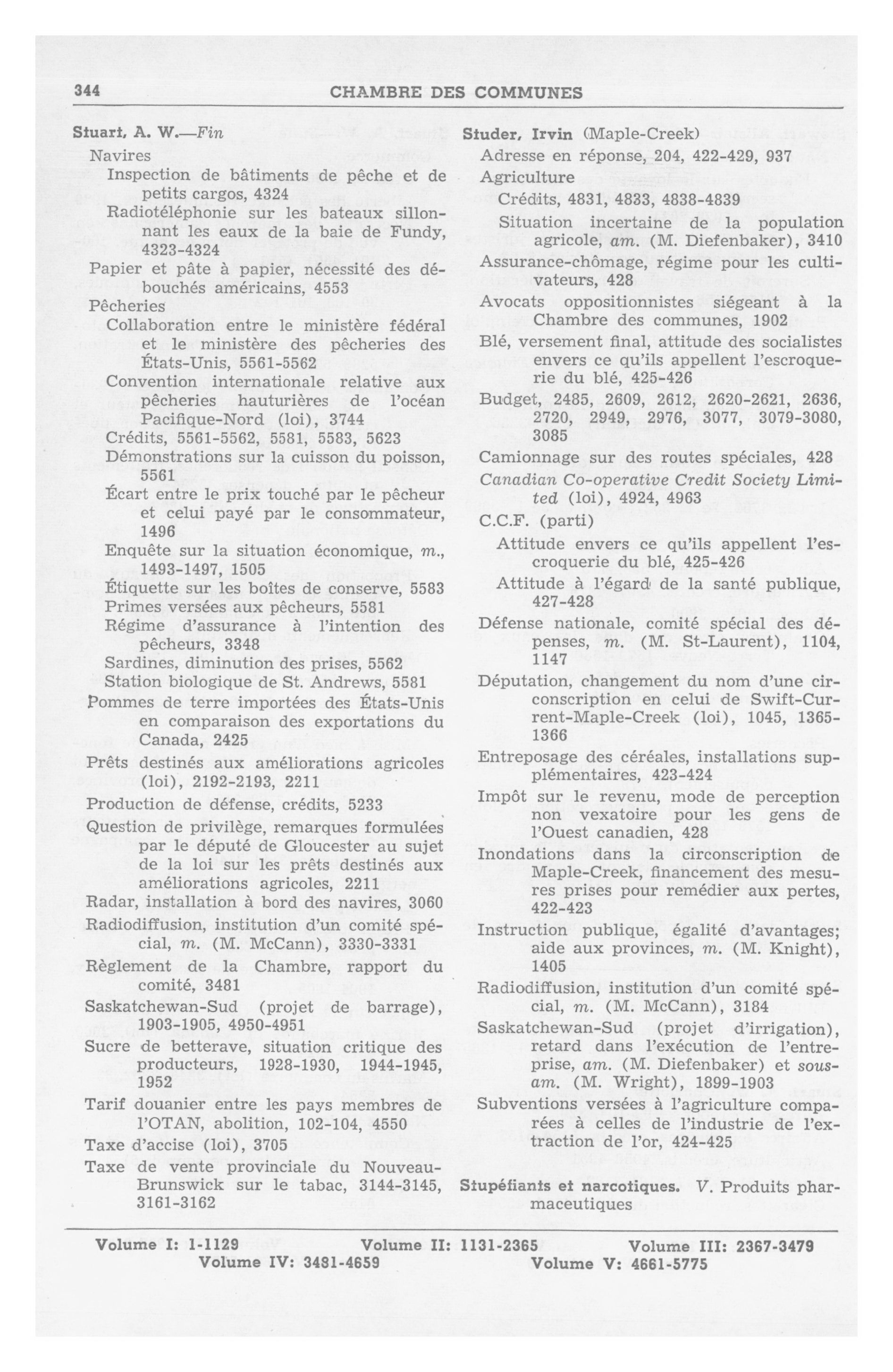 344 CHAMBRE DES COMMUNES

Stuart, A. W.—Fin
Navires
Inspection de bâtiments de pêche et de petits cargos, 4324
Radiotéléphonie sur les bateaux sillonnant les eaux de la baie de Fundy, 4323-4324
Papier et pâte à papier, nécessité des débouchés américains, 4553
Pêcheries
Collaboration entre le ministère fédéral et le ministère des pêcheries des États-Unis, 5561-5562
Convention internationale relative aux pêcheries hauturières de l'océan Pacifique-Nord (loi), 3744
Crédits, 5561-5562, 5581, 5583, 5623
Démonstrations sur la cuisson du poisson, 5561
Écart entre le prix touché par le pêcheur et celui payé par le consommateur, 1496
Enquête sur la situation économique, m., 1493-1497, 1505
Étiquette sur les boîtes de conserve, 5583
Primes versées aux pêcheurs, 5581
Régime d'assurance à l'intention des pêcheurs, 3348
Sardines, diminution des prises, 5562
Station biologique de St. Andrews, 5581
Pommes de terre importées des États-Unis en comparaison des exportations du Canada, 2425
Prêts destinés aux améliorations agricoles (loi), 2192-2193, 2211
Production de défense, crédits, 5233
Question de privilège, remarques formulées par le député de Gloucester au sujet de la loi sur les prêts destinés aux améliorations agricoles, 2211
Radar, installation à bord des navires, 3060
Radiodiffusion, institution d'un comité spécial, m. (M. McCann), 3330-3331
Règlement de la Chambre, rapport du comité, 3481
Saskatchewan-Sud (projet de barrage), 1903-1905, 4950-4951
Sucre de betterave, situation critique des producteurs, 1928-1930, 1944-1945, 1952
Tarif douanier entre les pays membres de l'OTAN, abolition, 102-104, 4550
Taxe d'accise (loi), 3705
Taxe de vente provinciale du Nouveau-Brunswick sur le tabac, 3144-3145, 3161-3162

Studer, Irvin (Maple-Creek)
Adresse en réponse, 204, 422-429, 937
Agriculture
Crédits, 4831, 4833, 4838-4839
Situation incertaine de la population agricole, am. (M. Diefenbaker), 3410
Assurance-chômage, régime pour les cultivateurs, 428
Avocats oppositionnistes siégeant à la Chambre des communes, 1902
Blé, versement final, attitude des socialistes envers ce qu'ils appellent l'escroquerie du blé, 425-426
Budget, 2485, 2609, 2612, 2620-2621, 2636, 2720, 2949, 2976, 3077, 3079-3080, 3085
Camionnage sur des routes spéciales, 428
Canadian Co-operative Credit Society Limited (loi), 4924, 4963
C.C.F. (parti)
Attitude envers ce qu'ils appellent l'escroquerie du blé, 425-426
Attitude à l'égard de la santé publique, 427-428
Défense nationale, comité spécial des dépenses, m. (M. St-Laurent), 1104, 1147
Députation, changement du nom d'une circonscription en celui de Swift-Current-Maple-Creek (loi), 1045, 1365-1366
Entreposage des céréales, installations supplémentaires, 423-424
Impôt sur le revenu, mode de perception non vexatoire pour les gens de l'Ouest canadien, 428
Inondations dans la circonscription de Maple-Creek, financement des mesures prises pour remédier aux pertes, 422-423
Instruction publique, égalité d'avantages; aide aux provinces, m. (M. Knight), 1405
Radiodiffusion, institution d'un comité spécial, m. (M. McCann), 3184
Saskatchewan-Sud (projet d'irrigation), retard dans l'exécution de l'entreprise, am. (M. Diefenbaker) et sous-am. (M. Wright), 1899-1903
Subventions versées à l'agriculture comparées à celles de l'industrie de l'extraction de l'or, 424-425

Stupéfiants et narcotiques. V. Produits pharmaceutiques

Volume I: 1-1129 Volume II: 1131-2365 Volume III: 2367-3479
Volume IV: 3481-4659 Volume V: 4661-5775